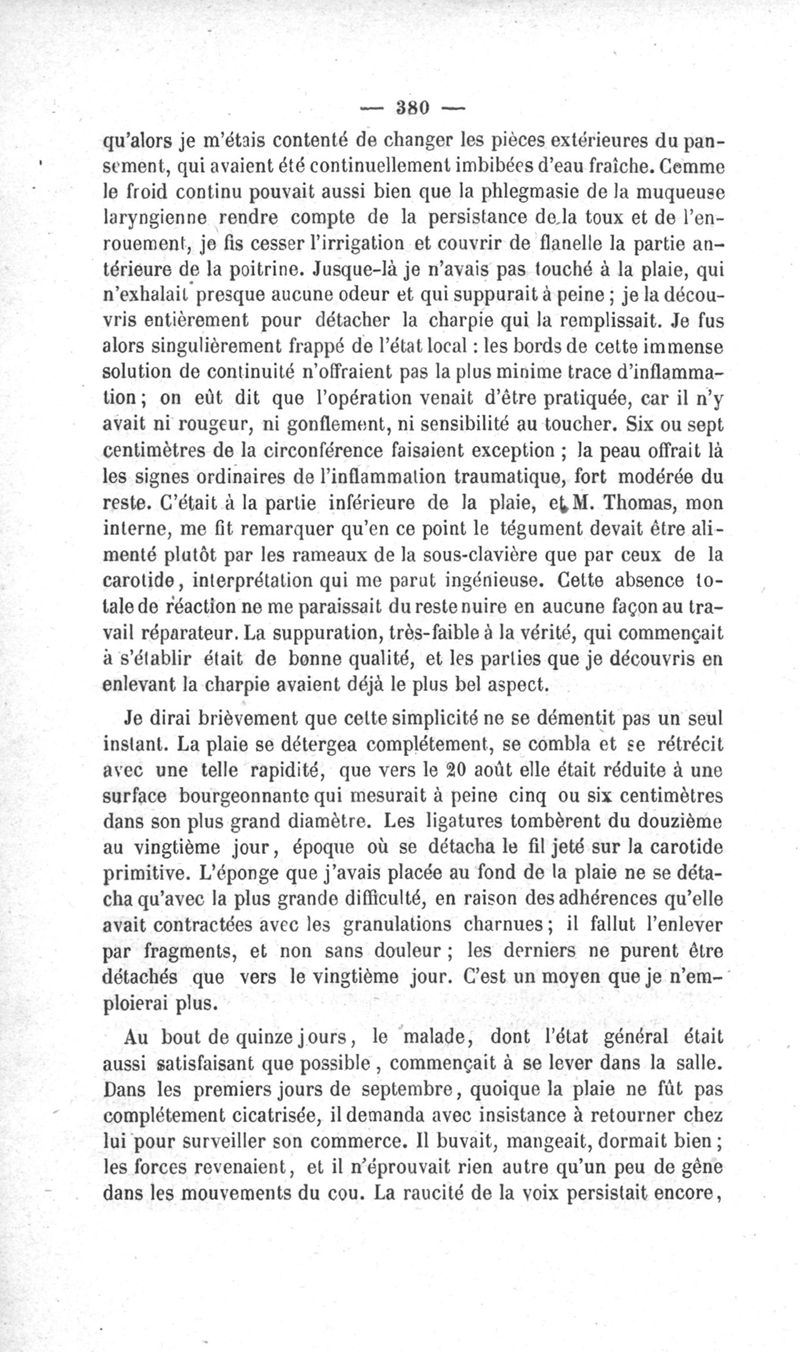 — 380 —

qu'alors je m'étais contenté de changer les pièces extérieures du pansement, qui avaient été continuellement imbibées d'eau fraîche. Cemme le froid continu pouvait aussi bien que la phlegmasie de la muqueuse laryngienne rendre compte de la persistance de la toux et de l'enrouement, je fis cesser l'irrigation et couvrir de flanelle la partie antérieure de la poitrine. Jusque-là je n'avais pas touché à la plaie, qui n'exhalait presque aucune odeur et qui suppurait à peine ; je la découvris entièrement pour détacher la charpie qui la remplissait. Je fus alors singulièrement frappé de l'état local : les bords de cette immense solution de continuité n'offraient pas la plus minime trace d'inflammation ; on eût dit que l'opération venait d'être pratiquée, car il n'y avait ni rougeur, ni gonflement, ni sensibilité au toucher. Six ou sept centimètres de la circonférence faisaient exception ; la peau offrait là les signes ordinaires de l'inflammation traumatique, fort modérée du reste. C'était à la partie inférieure de la plaie, et M. Thomas, mon interne, me fit remarquer qu'en ce point le tégument devait être alimenté plutôt par les rameaux de la sous-clavière que par ceux de la carotide, interprétation qui me parut ingénieuse. Cette absence totale de réaction ne me paraissait du reste nuire en aucune façon au travail réparateur. La suppuration, très-faible à la vérité, qui commençait à s'établir était de bonne qualité, et les parties que je découvris en enlevant la charpie avaient déjà le plus bel aspect.

Je dirai brièvement que cette simplicité ne se démentit pas un seul instant. La plaie se détergea complétement, se combla et se rétrécit avec une telle rapidité, que vers le 20 août elle était réduite à une surface bourgeonnante qui mesurait à peine cinq ou six centimètres dans son plus grand diamètre. Les ligatures tombèrent du douzième au vingtième jour, époque où se détacha le fil jeté sur la carotide primitive. L'éponge que j'avais placée au fond de la plaie ne se détacha qu'avec la plus grande difficulté, en raison des adhérences qu'elle avait contractées avec les granulations charnues ; il fallut l'enlever par fragments, et non sans douleur ; les derniers ne purent être détachés que vers le vingtième jour. C'est un moyen que je n'emploierai plus.

Au bout de quinze jours, le malade, dont l'état général était aussi satisfaisant que possible, commençait à se lever dans la salle. Dans les premiers jours de septembre, quoique la plaie ne fût pas complétement cicatrisée, il demanda avec insistance à retourner chez lui pour surveiller son commerce. Il buvait, mangeait, dormait bien ; les forces revenaient, et il n'éprouvait rien autre qu'un peu de gêne dans les mouvements du cou. La raucité de la voix persistait encore,